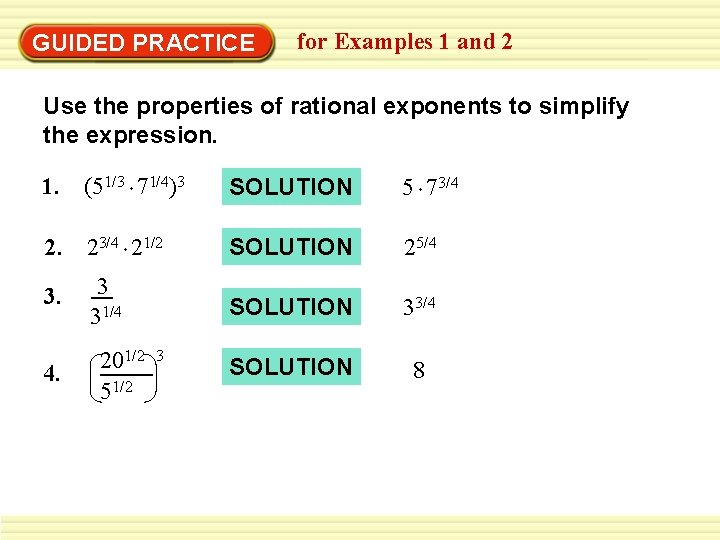 GUIDED PRACTICE for Examples 1 and 2

Use the properties of rational exponents to simplify the expression.

1. $(5^{1/3} \cdot 7^{1/4})^3$ SOLUTION $5 \cdot 7^{3/4}$

2. $2^{3/4} \cdot 2^{1/2}$ SOLUTION $2^{5/4}$

3. $\frac{3}{3^{1/4}}$ SOLUTION $3^{3/4}$

4. $\left(\frac{20^{1/2}}{5^{1/2}}\right)^3$ SOLUTION 8